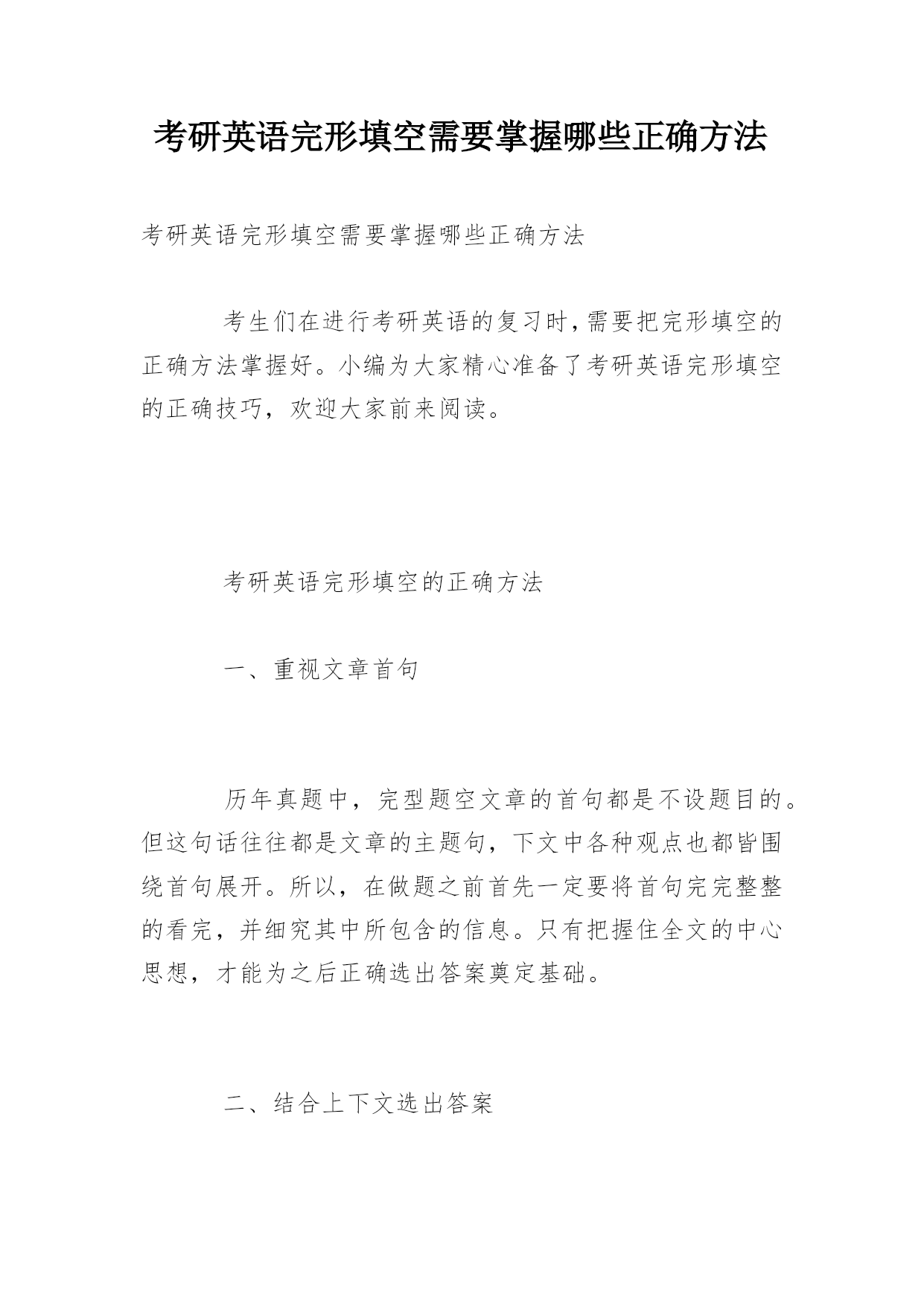 考研英语完形填空需要掌握哪些正确方法

考研英语完形填空需要掌握哪些正确方法

考生们在进行考研英语的复习时,需要把完形填空的正确方法掌握好。小编为大家精心准备了考研英语完形填空的正确技巧，欢迎大家前来阅读。

考研英语完形填空的正确方法

一、重视文章首句

历年真题中，完型题空文章的首句都是不设题目的。但这句话往往都是文章的主题句，下文中各种观点也都皆围绕首句展开。所以，在做题之前首先一定要将首句完完整整的看完，并细究其中所包含的信息。只有把握住全文的中心思想，才能为之后正确选出答案奠定基础。

二、结合上下文选出答案